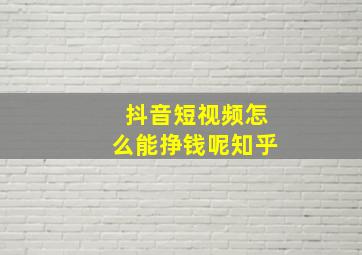 抖音短视频怎么能挣钱呢知乎